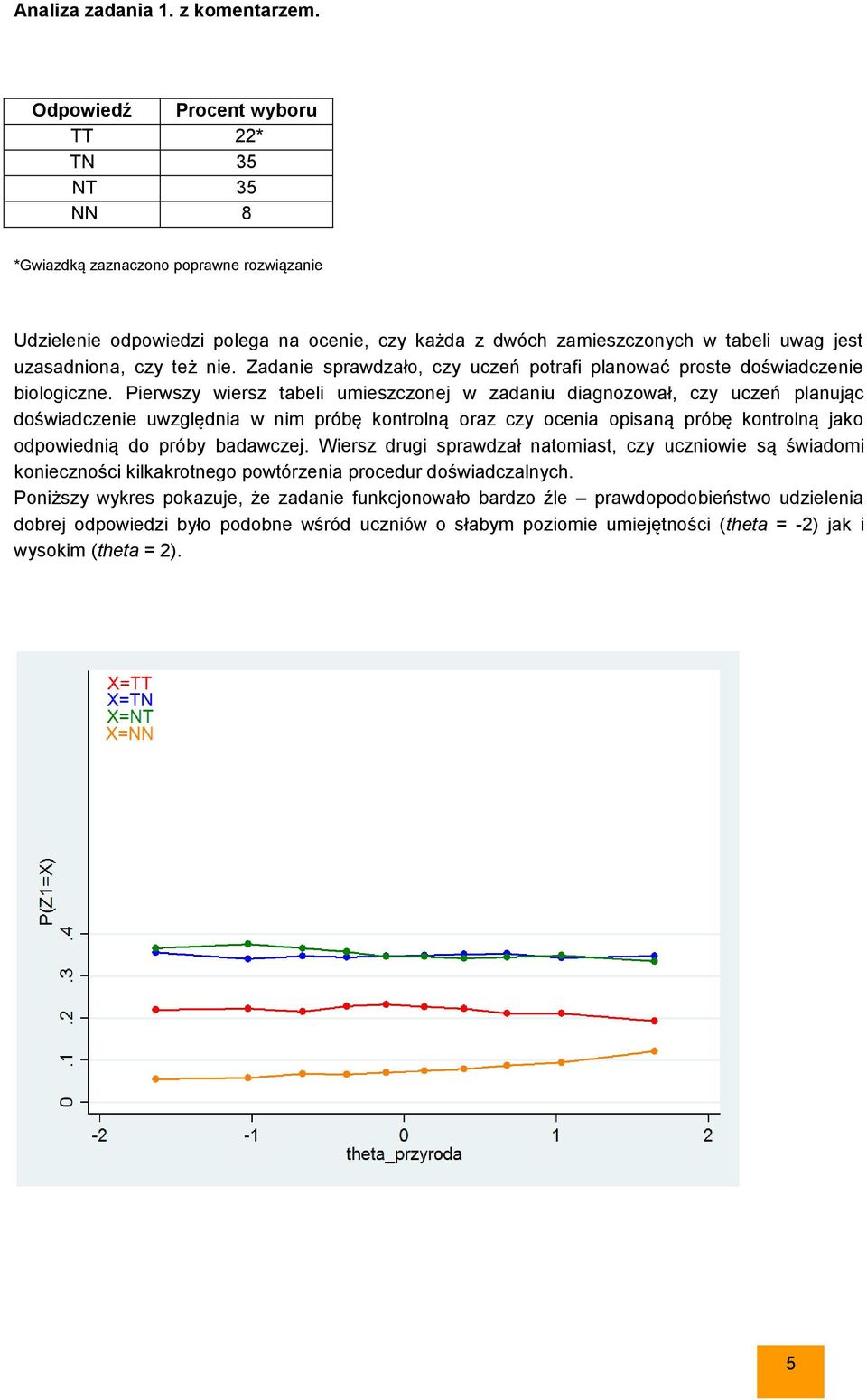 Analiza zadania 1. z komentarzem.

| Odpowiedź | Procent wyboru |
|---|---|
| TT | 22* |
| TN | 35 |
| NT | 35 |
| NN | 8 |

*Gwiazdką zaznaczono poprawne rozwiązanie

Udzielenie odpowiedzi polega na ocenie, czy każda z dwóch zamieszczonych w tabeli uwag jest uzasadniona, czy też nie. Zadanie sprawdzało, czy uczeń potrafi planować proste doświadczenie biologiczne. Pierwszy wiersz tabeli umieszczonej w zadaniu diagnozował, czy uczeń planując doświadczenie uwzględnia w nim próbę kontrolną oraz czy ocenia opisaną próbę kontrolną jako odpowiednią do próby badawczej. Wiersz drugi sprawdzał natomiast, czy uczniowie są świadomi konieczności kilkakrotnego powtórzenia procedur doświadczalnych.
Poniższy wykres pokazuje, że zadanie funkcjonowało bardzo źle – prawdopodobieństwo udzielenia dobrej odpowiedzi było podobne wśród uczniów o słabym poziomie umiejętności (theta = -2) jak i wysokim (theta = 2).

X=TT
X=TN
X=NT
X=NN
P(Z1=X)
0 .1 .2 .3 .4
-2 -1 0 1 2
theta_przyroda

5